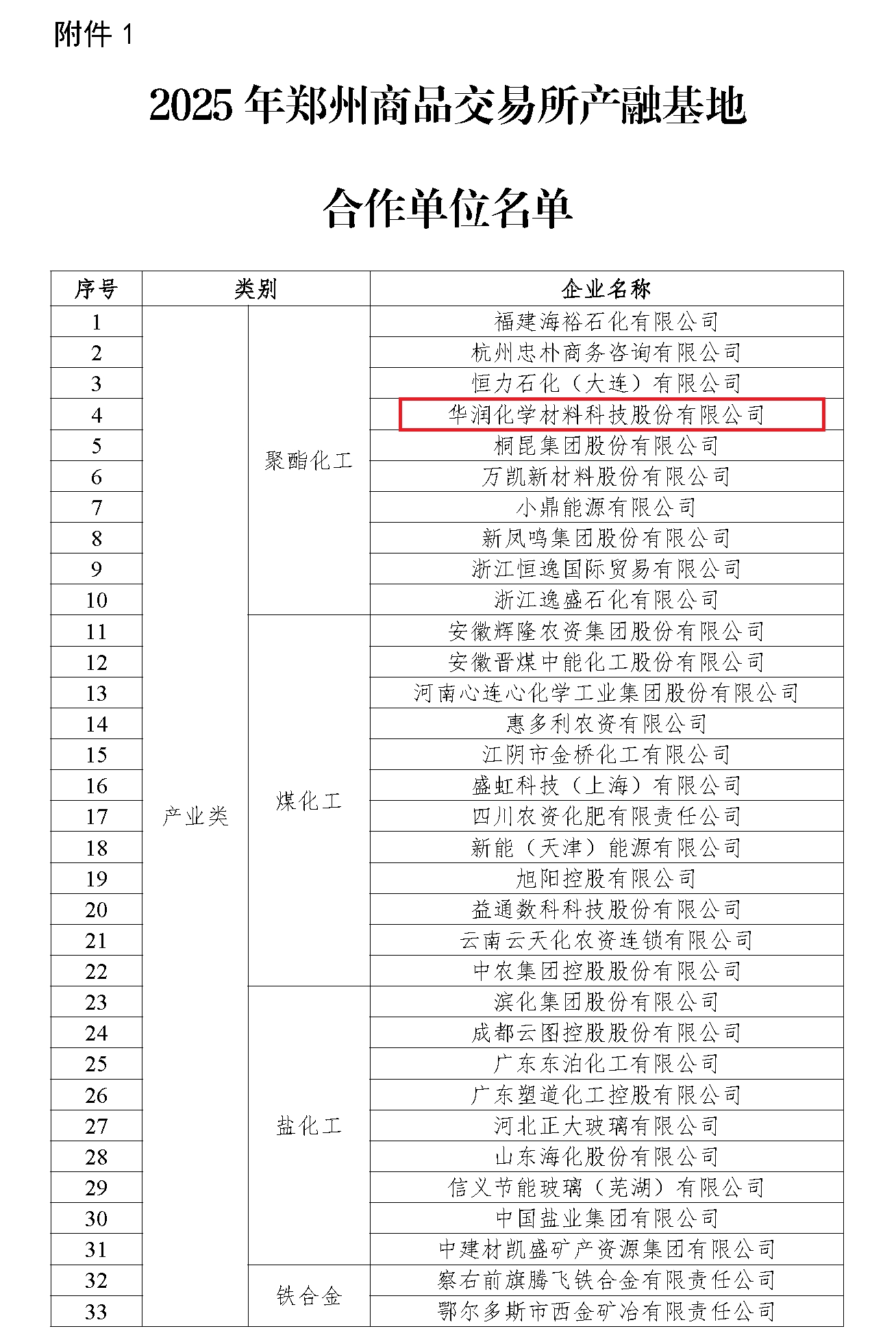 附件 1

2025 年郑州商品交易所产融基地

合作单位名单

| 序号 | 类别 | | 企业名称 |
|---|---|---|---|
| 1 | 产业类 | 聚酯化工 | 福建海裕石化有限公司 |
| 2 | | | 杭州忠朴商务咨询有限公司 |
| 3 | | | 恒力石化（大连）有限公司 |
| 4 | | | 华润化学材料科技股份有限公司 |
| 5 | | | 桐昆集团股份有限公司 |
| 6 | | | 万凯新材料股份有限公司 |
| 7 | | | 小鼎能源有限公司 |
| 8 | | | 新凤鸣集团股份有限公司 |
| 9 | | | 浙江恒逸国际贸易有限公司 |
| 10 | | | 浙江逸盛石化有限公司 |
| 11 | | 煤化工 | 安徽辉隆农资集团股份有限公司 |
| 12 | | | 安徽晋煤中能化工股份有限公司 |
| 13 | | | 河南心连心化学工业集团股份有限公司 |
| 14 | | | 惠多利农资有限公司 |
| 15 | | | 江阴市金桥化工有限公司 |
| 16 | | | 盛虹科技（上海）有限公司 |
| 17 | | | 四川农资化肥有限责任公司 |
| 18 | | | 新能（天津）能源有限公司 |
| 19 | | | 旭阳控股有限公司 |
| 20 | | | 益通数科科技股份有限公司 |
| 21 | | | 云南云天化农资连锁有限公司 |
| 22 | | | 中农集团控股股份有限公司 |
| 23 | | 盐化工 | 滨化集团股份有限公司 |
| 24 | | | 成都云图控股股份有限公司 |
| 25 | | | 广东东泊化工有限公司 |
| 26 | | | 广东塑道化工控股有限公司 |
| 27 | | | 河北正大玻璃有限公司 |
| 28 | | | 山东海化股份有限公司 |
| 29 | | | 信义节能玻璃（芜湖）有限公司 |
| 30 | | | 中国盐业集团有限公司 |
| 31 | | | 中建材凯盛矿产资源集团有限公司 |
| 32 | | 铁合金 | 察右前旗腾飞铁合金有限责任公司 |
| 33 | | | 鄂尔多斯市西金矿冶有限责任公司 |